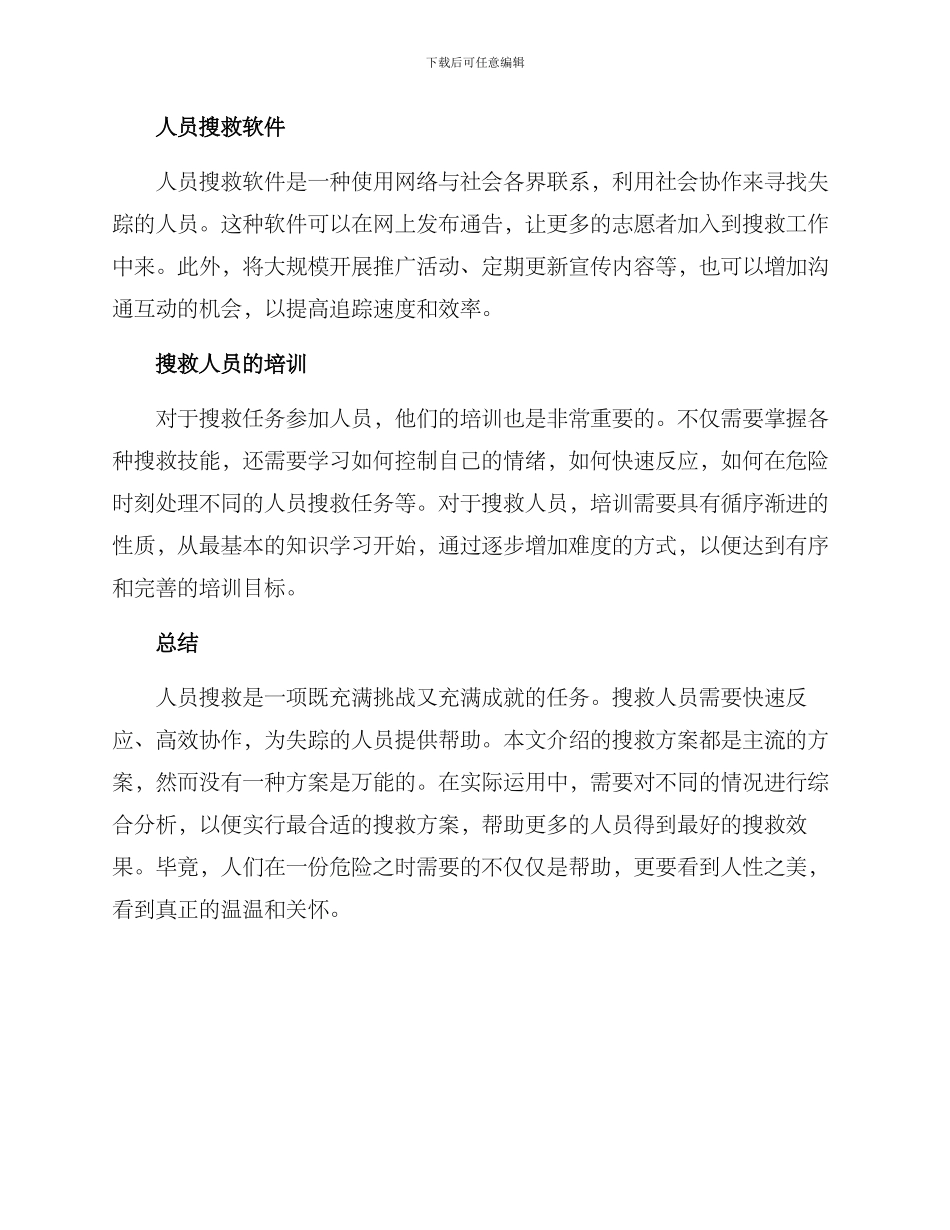 下载后可任意编辑

人员搜救软件

人员搜救软件是一种使用网络与社会各界联系，利用社会协作来寻找失踪的人员。这种软件可以在网上发布通告，让更多的志愿者加入到搜救工作中来。此外，将大规模开展推广活动、定期更新宣传内容等，也可以增加沟通互动的机会，以提高追踪速度和效率。

搜救人员的培训

对于搜救任务参加人员，他们的培训也是非常重要的。不仅需要掌握各种搜救技能，还需要学习如何控制自己的情绪，如何快速反应，如何在危险时刻处理不同的人员搜救任务等。对于搜救人员，培训需要具有循序渐进的性质，从最基本的知识学习开始，通过逐步增加难度的方式，以便达到有序和完善的培训目标。

总结

人员搜救是一项既充满挑战又充满成就的任务。搜救人员需要快速反应、高效协作，为失踪的人员提供帮助。本文介绍的搜救方案都是主流的方案，然而没有一种方案是万能的。在实际运用中，需要对不同的情况进行综合分析，以便实行最合适的搜救方案，帮助更多的人员得到最好的搜救效果。毕竟，人们在一份危险之时需要的不仅仅是帮助，更要看到人性之美，看到真正的温温和关怀。